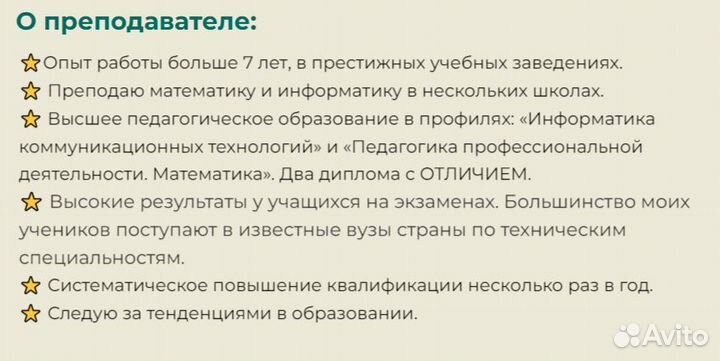 О преподавателе:

⭐Опыт работы больше 7 лет, в престижных учебных заведениях.
⭐ Преподаю математику и информатику в нескольких школах.
⭐ Высшее педагогическое образование в профилях: «Информатика коммуникационных технологий» и «Педагогика профессиональной деятельности. Математика». Два диплома с ОТЛИЧИЕМ.
⭐ Высокие результаты у учащихся на экзаменах. Большинство моих учеников поступают в известные вузы страны по техническим специальностям.
⭐ Систематическое повышение квалификации несколько раз в год.
⭐ Следую за тенденциями в образовании.

Avito